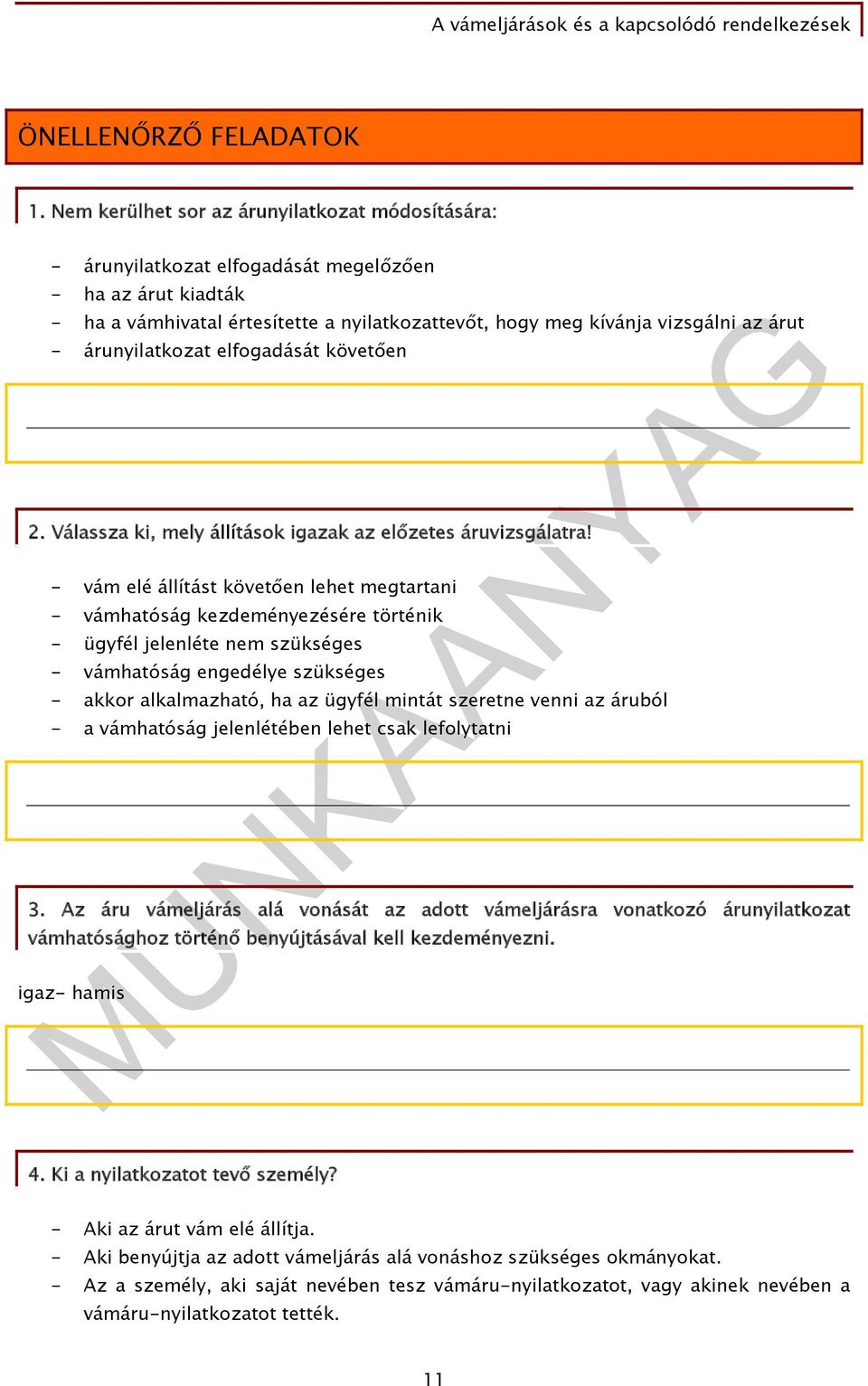 A vámeljárások és a kapcsolódó rendelkezések

ÖNELLENŐRZŐ FELADATOK

1. Nem kerülhet sor az árunyilatkozat módosítására:

- árunyilatkozat elfogadását megelőzően
- ha az árut kiadták
- ha a vámhivatal értesítette a nyilatkozattevőt, hogy meg kívánja vizsgálni az árut
- árunyilatkozat elfogadását követően

2. Válassza ki, mely állítások igazak az előzetes áruvizsgálatra!

- vám elé állítást követően lehet megtartani
- vámhatóság kezdeményezésére történik
- ügyfél jelenléte nem szükséges
- vámhatóság engedélye szükséges
- akkor alkalmazható, ha az ügyfél mintát szeretne venni az áruból
- a vámhatóság jelenlétében lehet csak lefolytatni

3. Az áru vámeljárás alá vonását az adott vámeljárásra vonatkozó árunyilatkozat vámhatósághoz történő benyújtásával kell kezdeményezni.

igaz- hamis

4. Ki a nyilatkozatot tevő személy?

- Aki az árut vám elé állítja.
- Aki benyújtja az adott vámeljárás alá vonáshoz szükséges okmányokat.
- Az a személy, aki saját nevében tesz vámáru-nyilatkozatot, vagy akinek nevében a vámáru-nyilatkozatot tették.

11

MUNKAANYAG